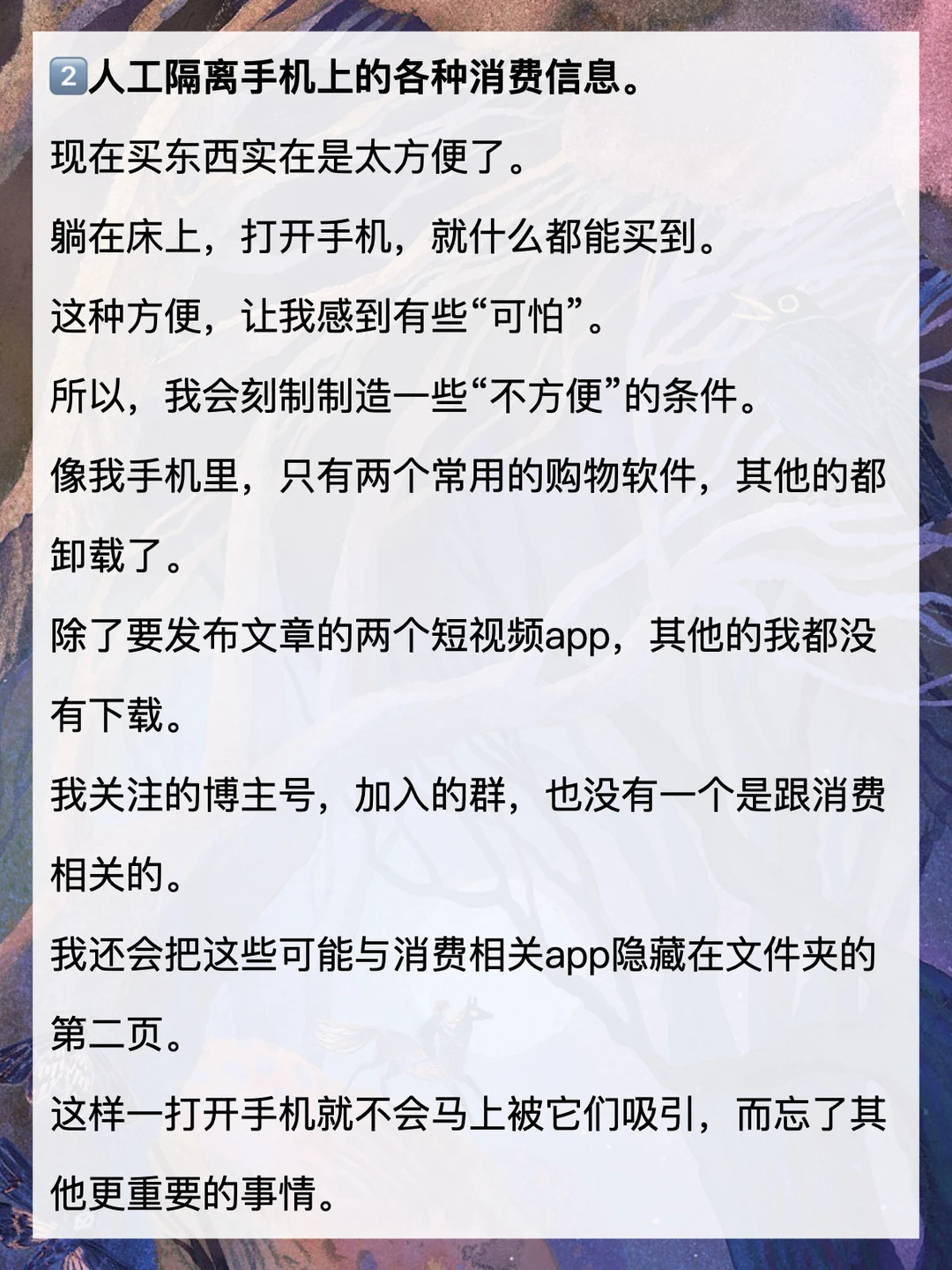 2️⃣人工隔离手机上的各种消费信息。

现在买东西实在是太方便了。

躺在床上，打开手机，就什么都能买到。

这种方便，让我感到有些“可怕”。

所以，我会刻制制造一些“不方便”的条件。

像我手机里，只有两个常用的购物软件，其他的都卸载了。

除了要发布文章的两个短视频app，其他的我都没有下载。

我关注的博主号，加入的群，也没有一个是跟消费相关的。

我还会把这些可能与消费相关app隐藏在文件夹的第二页。

这样一打开手机就不会马上被它们吸引，而忘了其他更重要的事情。